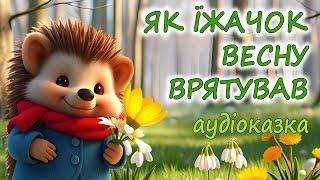 ЯК ЇЖАЧОК ВЕСНУ ВРЯТУВАВ

аудіоказка